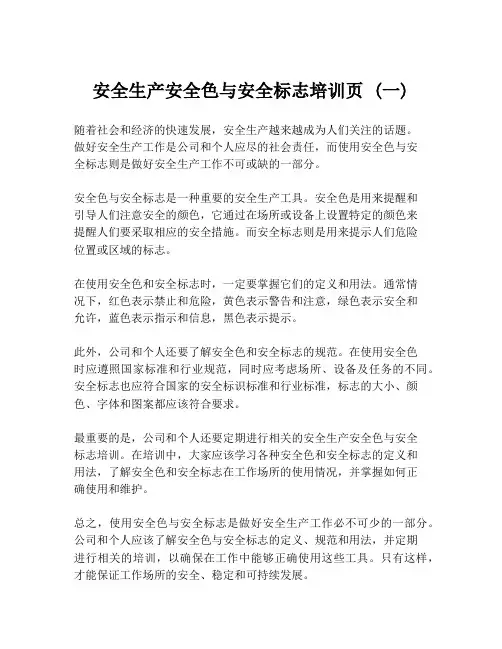 安全生产安全色与安全标志培训页（一）

随着社会和经济的快速发展，安全生产越来越成为人们关注的话题。做好安全生产工作是公司和个人应尽的社会责任，而使用安全色与安全标志则是做好安全生产工作不可或缺的一部分。

安全色与安全标志是一种重要的安全生产工具。安全色是用来提醒和引导人们注意安全的颜色，它通过在场所或设备上设置特定的颜色来提醒人们要采取相应的安全措施。而安全标志则是用来提示人们危险位置或区域的标志。

在使用安全色和安全标志时，一定要掌握它们的定义和用法。通常情况下，红色表示禁止和危险，黄色表示警告和注意，绿色表示安全和允许，蓝色表示指示和信息，黑色表示提示。

此外，公司和个人还要了解安全色和安全标志的规范。在使用安全色时应遵照国家标准和行业规范，同时应考虑场所、设备及任务的不同。安全标志也应符合国家的安全标识标准和行业标准，标志的大小、颜色、字体和图案都应该符合要求。

最重要的是，公司和个人还要定期进行相关的安全生产安全色与安全标志培训。在培训中，大家应该学习各种安全色和安全标志的定义和用法，了解安全色和安全标志在工作场所的使用情况，并掌握如何正确使用和维护。

总之，使用安全色与安全标志是做好安全生产工作必不可少的一部分。公司和个人应该了解安全色与安全标志的定义、规范和用法，并定期进行相关的培训，以确保在工作中能够正确使用这些工具。只有这样，才能保证工作场所的安全、稳定和可持续发展。